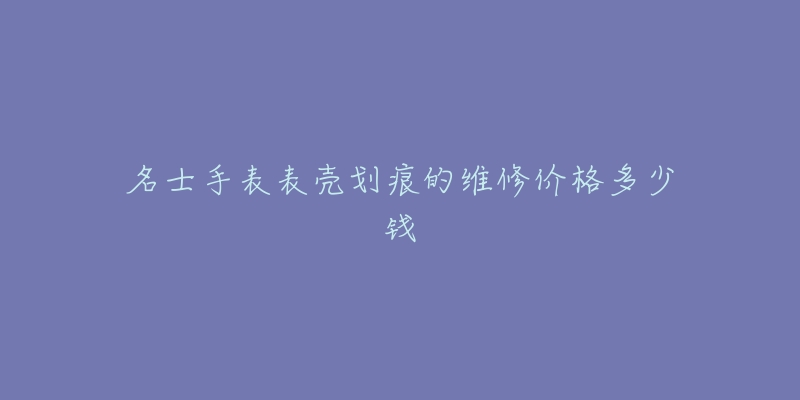 名士手表表壳划痕的维修价格多少钱